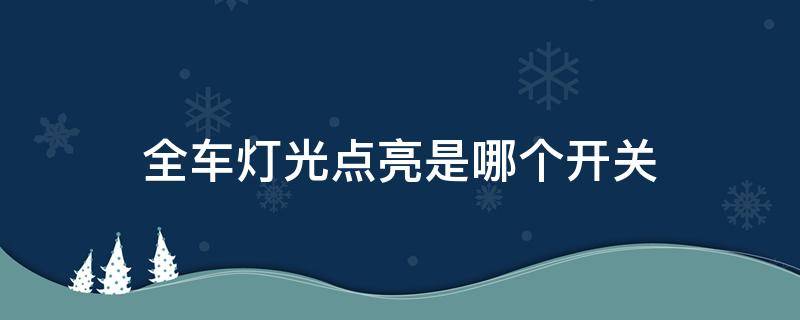 全车灯光点亮是哪个开关